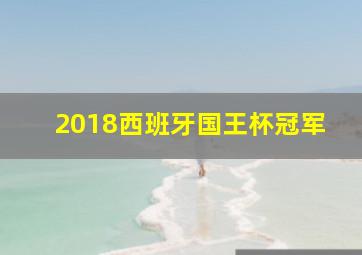 2018西班牙国王杯冠军